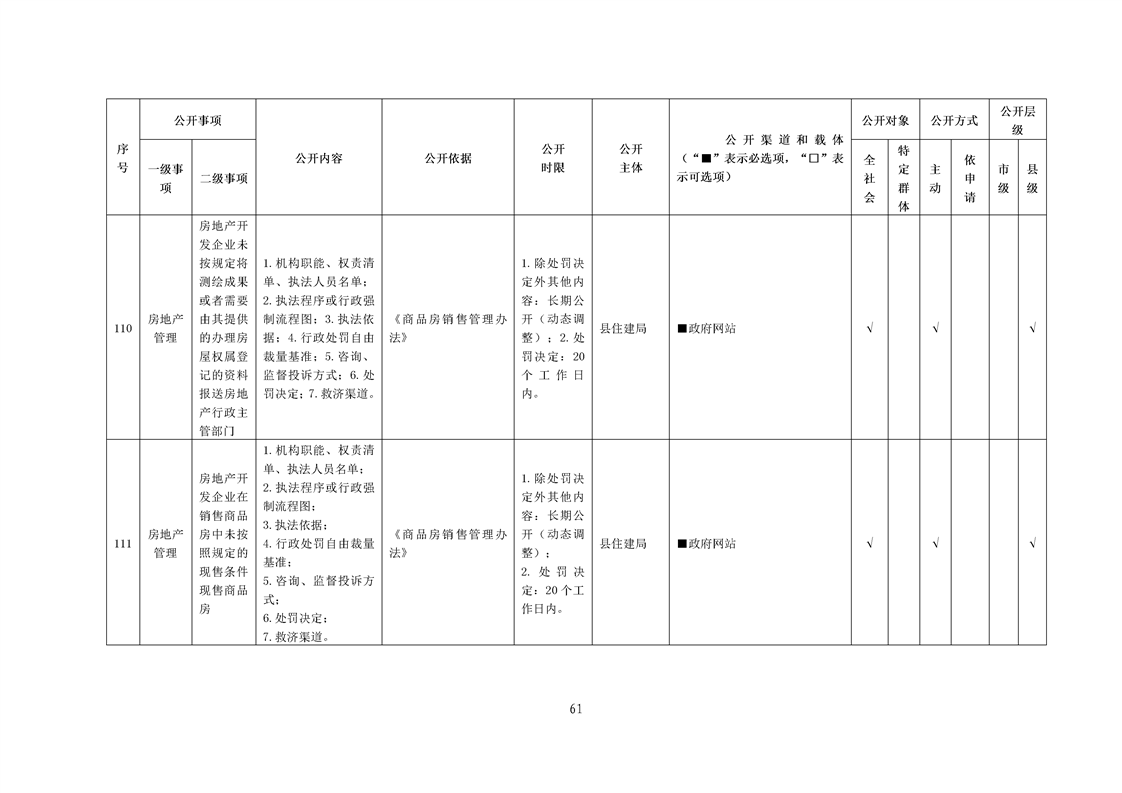 | 序号 | 公开事项 一级事项 | 公开事项 二级事项 | 公开内容 | 公开依据 | 公开时限 | 公开主体 | 公开渠道和载体（“■”表示必选项，“□”表示可选项） | 公开对象 全社会 | 公开对象 特定群体 | 公开方式 主动 | 公开方式 依申请 | 公开层级 市级 | 公开层级 县级 |
|---|---|---|---|---|---|---|---|---|---|---|---|---|---|
| 110 | 房地产管理 | 房地产开发企业未按规定将测绘成果或者需要由其提供的办理房屋权属登记的资料报送房地产行政主管部门 | 1. 机构职能、权责清单、执法人员名单；2. 执法程序或行政强制流程图；3. 执法依据；4. 行政处罚自由裁量基准；5. 咨询、监督投诉方式；6. 处罚决定；7. 救济渠道。 | 《商品房销售管理办法》 | 1. 除处罚决定外其他内容：长期公开（动态调整）；2. 处罚决定：20个工作日内。 | 县住建局 | ■政府网站 | √ |  | √ |  |  | √ |
| 111 | 房地产管理 | 房地产开发企业在销售商品房中未按照规定的现售条件现售商品房 | 1. 机构职能、权责清单、执法人员名单；2. 执法程序或行政强制流程图；3. 执法依据；4. 行政处罚自由裁量基准；5. 咨询、监督投诉方式；6. 处罚决定；7. 救济渠道。 | 《商品房销售管理办法》 | 1. 除处罚决定外其他内容：长期公开（动态调整）；2. 处罚决定：20个工作日内。 | 县住建局 | ■政府网站 | √ |  | √ |  |  | √ |

61